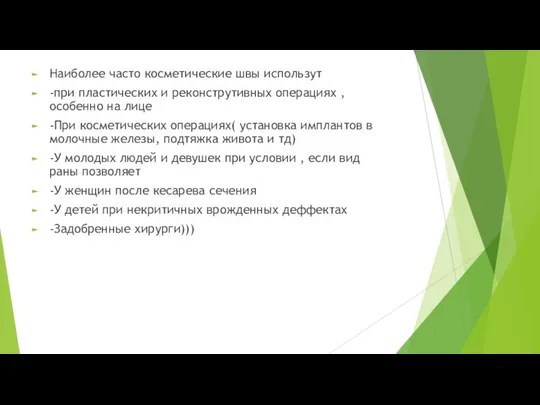 Наиболее часто косметические швы использут

-при пластических и реконструтивных операциях , особенно на лице

-При косметических операциях( установка имплантов в молочные железы, подтяжка живота и тд)

-У молодых людей и девушек при условии , если вид раны позволяет

-У женщин после кесарева сечения

-У детей при некритичных врожденных деффектах

-Задобренные хирурги)))